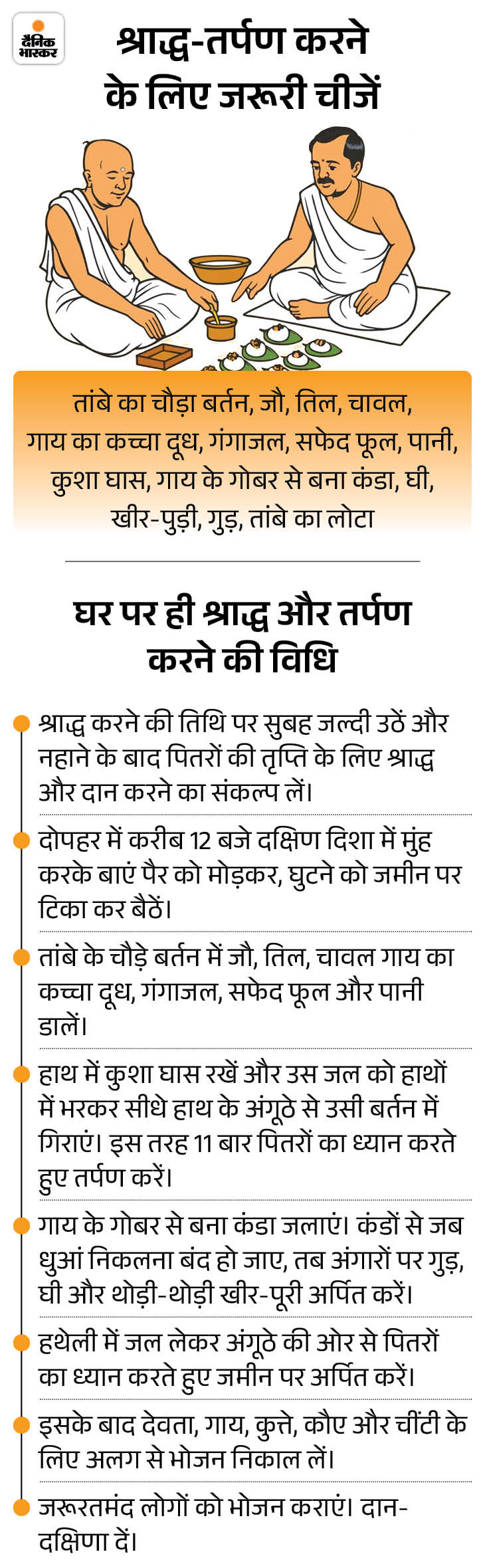 दैनिक भास्कर

श्राद्ध-तर्पण करने के लिए जरूरी चीजें

तांबे का चौड़ा बर्तन, जौ, तिल, चावल, गाय का कच्चा दूध, गंगाजल, सफेद फूल, पानी, कुशा घास, गाय के गोबर से बना कंडा, घी, खीर-पुड़ी, गुड़, तांबे का लोटा

घर पर ही श्राद्ध और तर्पण करने की विधि

श्राद्ध करने की तिथि पर सुबह जल्दी उठें और नहाने के बाद पितरों की तृप्ति के लिए श्राद्ध और दान करने का संकल्प लें।

दोपहर में करीब 12 बजे दक्षिण दिशा में मुंह करके बाएं पैर को मोड़कर, घुटने को जमीन पर टिका कर बैठें।

तांबे के चौड़े बर्तन में जौ, तिल, चावल गाय का कच्चा दूध, गंगाजल, सफेद फूल और पानी डालें।

हाथ में कुशा घास रखें और उस जल को हाथों में भरकर सीधे हाथ के अंगूठे से उसी बर्तन में गिराएं। इस तरह 11 बार पितरों का ध्यान करते हुए तर्पण करें।

गाय के गोबर से बना कंडा जलाएं। कंडों से जब धुआं निकलना बंद हो जाए, तब अंगारों पर गुड़, घी और थोड़ी-थोड़ी खीर-पूरी अर्पित करें।

हथेली में जल लेकर अंगूठे की ओर से पितरों का ध्यान करते हुए जमीन पर अर्पित करें।

इसके बाद देवता, गाय, कुत्ते, कौए और चींटी के लिए अलग से भोजन निकाल लें।

जरूरतमंद लोगों को भोजन कराएं। दान-दक्षिणा दें।